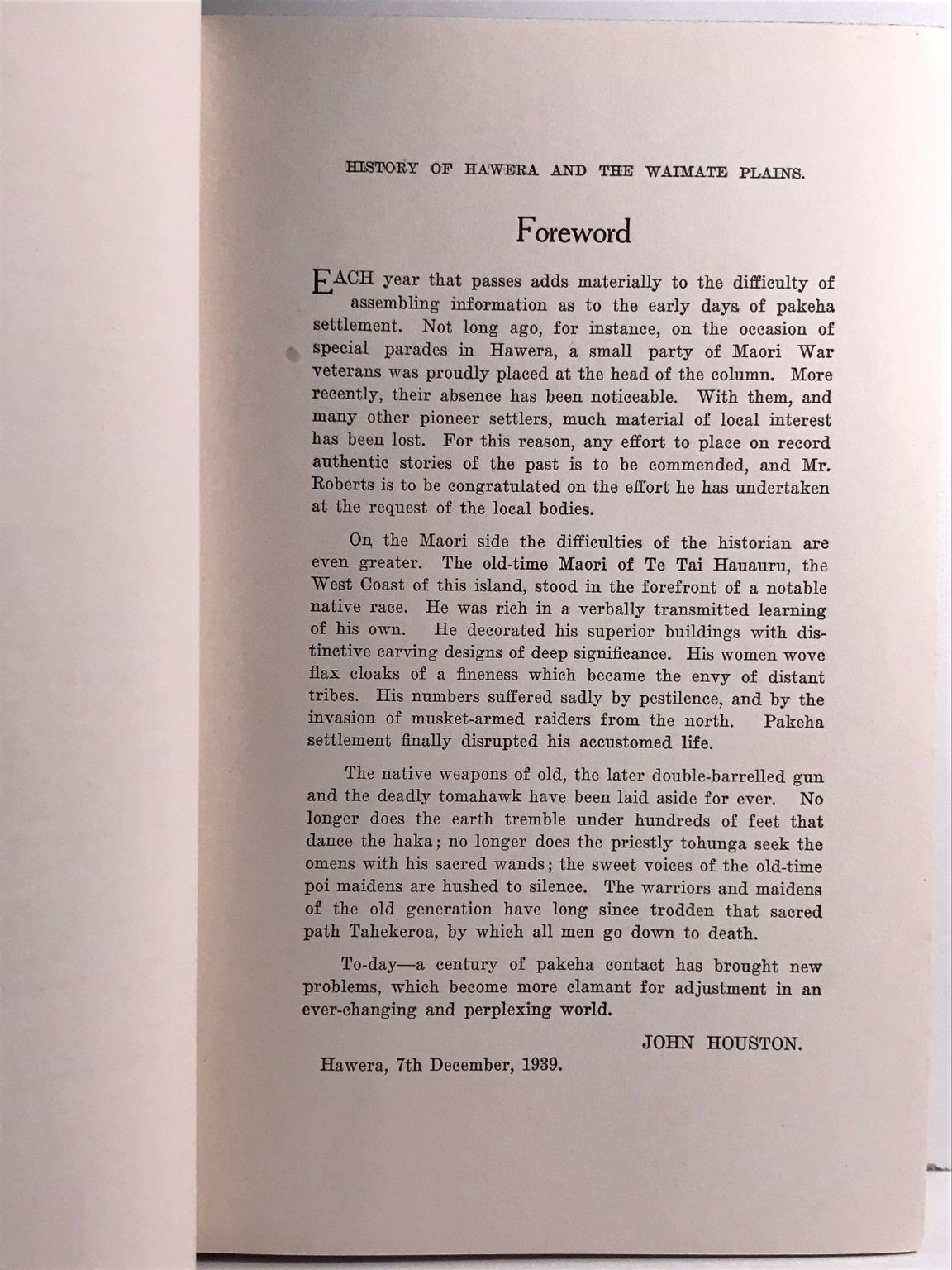 HISTORY OF HAWERA AND THE WAIMATE PLAINS.

Foreword

EACH year that passes adds materially to the difficulty of assembling information as to the early days of pakeha settlement. Not long ago, for instance, on the occasion of special parades in Hawera, a small party of Maori War veterans was proudly placed at the head of the column. More recently, their absence has been noticeable. With them, and many other pioneer settlers, much material of local interest has been lost. For this reason, any effort to place on record authentic stories of the past is to be commended, and Mr. Roberts is to be congratulated on the effort he has undertaken at the request of the local bodies.

On the Maori side the difficulties of the historian are even greater. The old-time Maori of Te Tai Hauauru, the West Coast of this island, stood in the forefront of a notable native race. He was rich in a verbally transmitted learning of his own. He decorated his superior buildings with distinctive carving designs of deep significance. His women wove flax cloaks of a fineness which became the envy of distant tribes. His numbers suffered sadly by pestilence, and by the invasion of musket-armed raiders from the north. Pakeha settlement finally disrupted his accustomed life.

The native weapons of old, the later double-barrelled gun and the deadly tomahawk have been laid aside for ever. No longer does the earth tremble under hundreds of feet that dance the haka; no longer does the priestly tohunga seek the omens with his sacred wands; the sweet voices of the old-time poi maidens are hushed to silence. The warriors and maidens of the old generation have long since trodden that sacred path Tahekeroa, by which all men go down to death.

To-day—a century of pakeha contact has brought new problems, which become more clamant for adjustment in an ever-changing and perplexing world.

JOHN HOUSTON.

Hawera, 7th December, 1939.